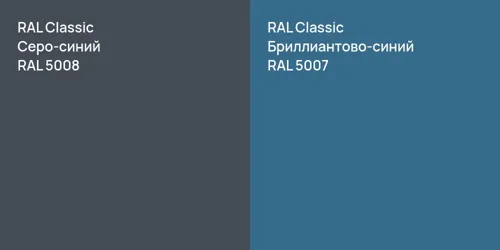 RAL Classic
Серо-синий
RAL 5008

RAL Classic
Бриллиантово-синий
RAL 5007